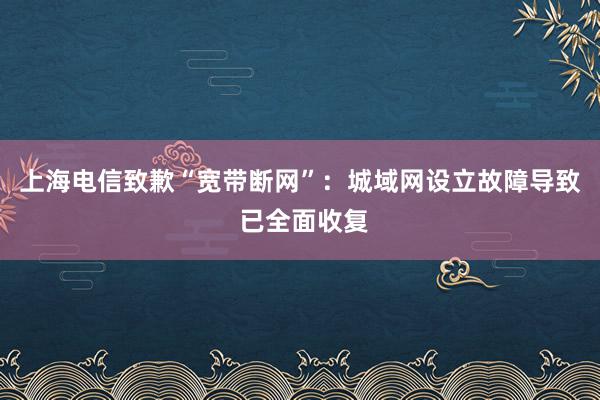 上海电信致歉“宽带断网”：城域网设立故障导致已全面收复